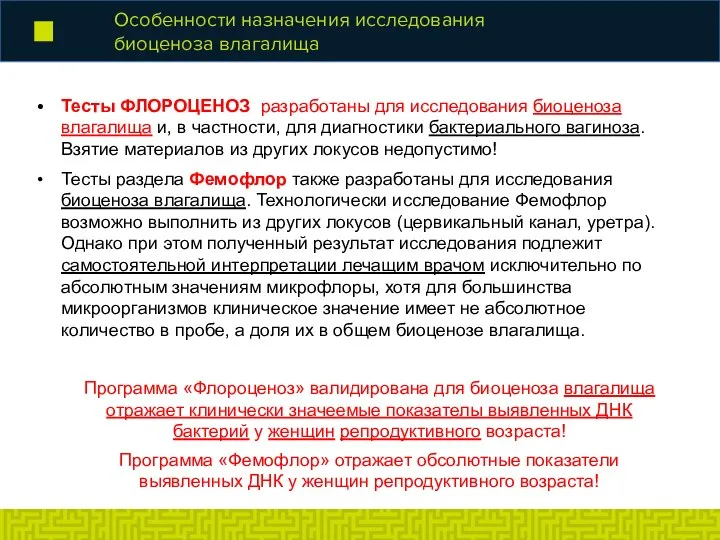 Особенности назначения исследования биоценоза влагалища

• Тесты ФЛОРОЦЕНОЗ разработаны для исследования биоценоза влагалища и, в частности, для диагностики бактериального вагиноза. Взятие материалов из других локусов недопустимо!

• Тесты раздела Фемофлор также разработаны для исследования биоценоза влагалища. Технологически исследование Фемофлор возможно выполнить из других локусов (цервикальный канал, уретра). Однако при этом полученный результат исследования подлежит самостоятельной интерпретации лечащим врачом исключительно по абсолютным значениям микрофлоры, хотя для большинства микроорганизмов клиническое значение имеет не абсолютное количество в пробе, а доля их в общем биоценозе влагалища.

Программа «Флороценоз» валидирована для биоценоза влагалища отражает клинически значеемые показатели выявленных ДНК бактерий у женщин репродуктивного возраста!

Программа «Фемофлор» отражает обсолютные показатели выявленных ДНК у женщин репродуктивного возраста!